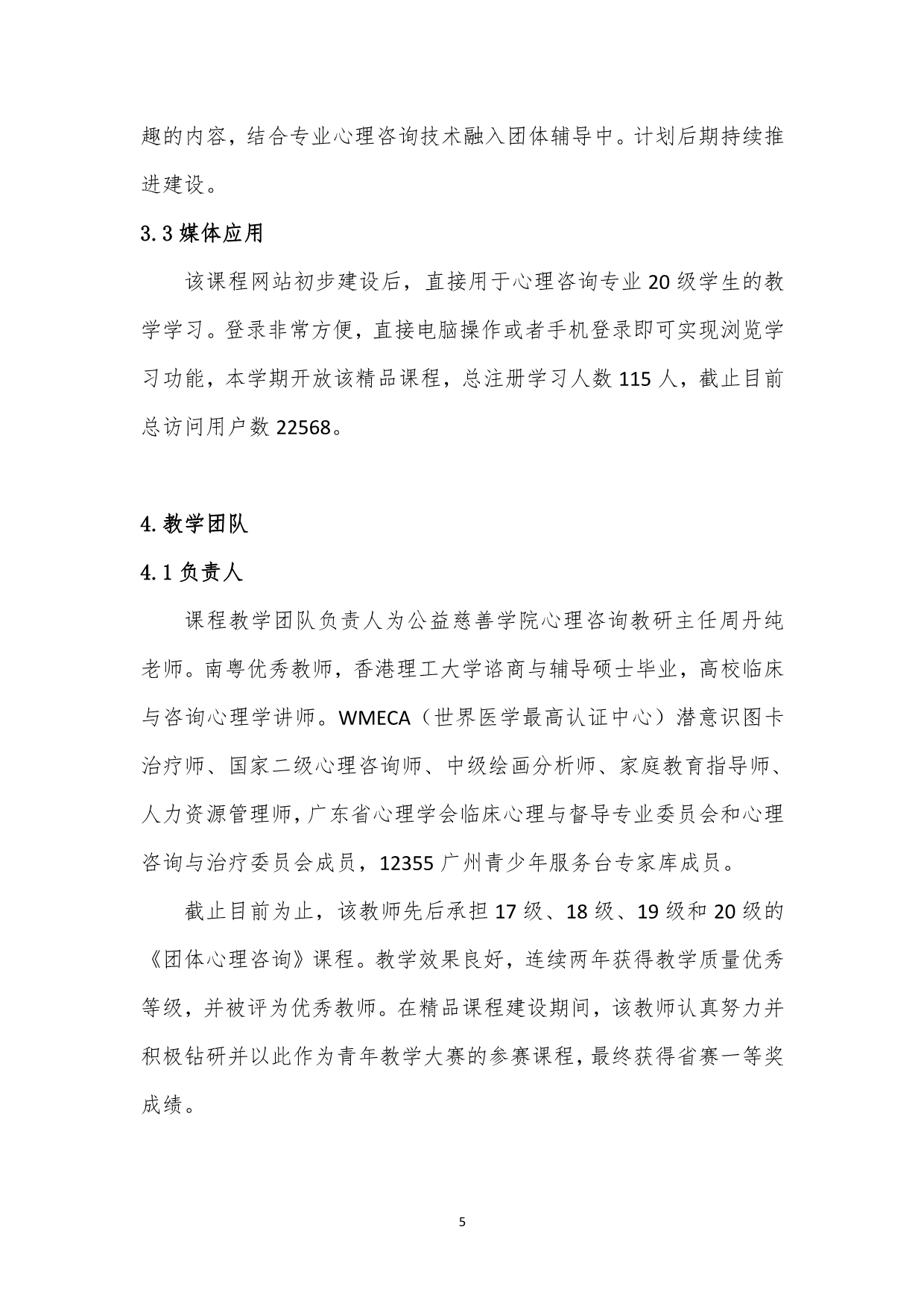 趣的内容，结合专业心理咨询技术融入团体辅导中。计划后期持续推进建设。

3.3 媒体应用

该课程网站初步建设后，直接用于心理咨询专业 20 级学生的教学学习。登录非常方便，直接电脑操作或者手机登录即可实现浏览学习功能，本学期开放该精品课程，总注册学习人数 115 人，截止目前总访问用户数 22568。

4. 教学团队

4.1 负责人

课程教学团队负责人为公益慈善学院心理咨询教研主任周丹纯老师。南粤优秀教师，香港理工大学谘商与辅导硕士毕业，高校临床与咨询心理学讲师。WMECA（世界医学最高认证中心）潜意识图卡治疗师、国家二级心理咨询师、中级绘画分析师、家庭教育指导师、人力资源管理师，广东省心理学会临床心理与督导专业委员会和心理咨询与治疗委员会成员，12355 广州青少年服务台专家库成员。

截止目前为止，该教师先后承担 17 级、18 级、19 级和 20 级的《团体心理咨询》课程。教学效果良好，连续两年获得教学质量优秀等级，并被评为优秀教师。在精品课程建设期间，该教师认真努力并积极钻研并以此作为青年教学大赛的参赛课程，最终获得省赛一等奖成绩。

5